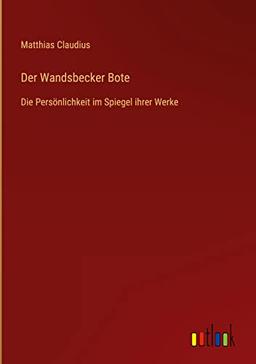 Matthias Claudius

Der Wandsbecker Bote

Die Persönlichkeit im Spiegel ihrer Werke

outlook